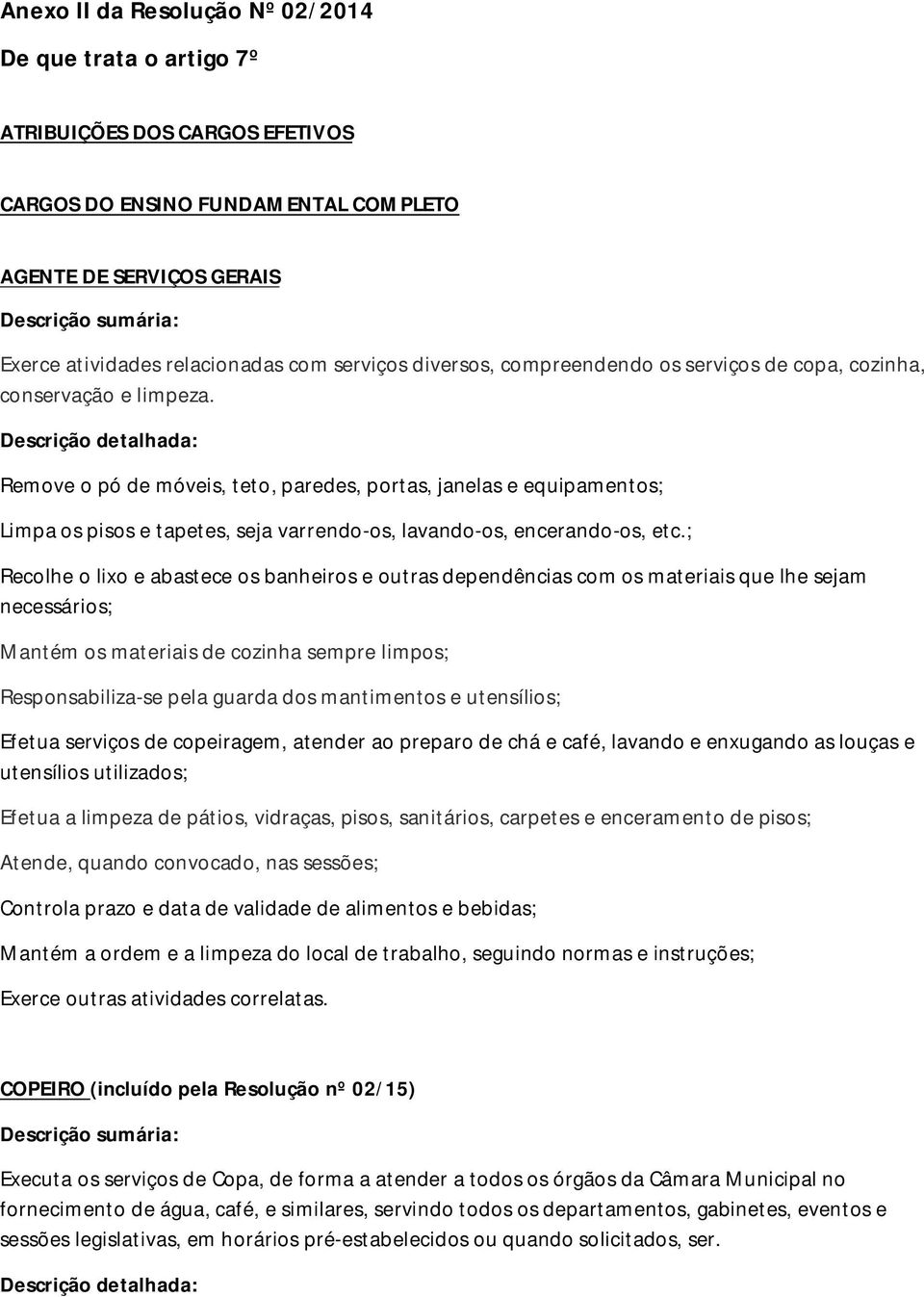 Anexo II da Resolução Nº 02/2014

De que trata o artigo 7º

ATRIBUIÇÕES DOS CARGOS EFETIVOS

CARGOS DO ENSINO FUNDAMENTAL COMPLETO

AGENTE DE SERVIÇOS GERAIS

Descrição sumária:

Exerce atividades relacionadas com serviços diversos, compreendendo os serviços de copa, cozinha, conservação e limpeza.

Descrição detalhada:

Remove o pó de móveis, teto, paredes, portas, janelas e equipamentos;

Limpa os pisos e tapetes, seja varrendo-os, lavando-os, encerando-os, etc.;

Recolhe o lixo e abastece os banheiros e outras dependências com os materiais que lhe sejam necessários;

Mantém os materiais de cozinha sempre limpos;

Responsabiliza-se pela guarda dos mantimentos e utensílios;

Efetua serviços de copeiragem, atender ao preparo de chá e café, lavando e enxugando as louças e utensílios utilizados;

Efetua a limpeza de pátios, vidraças, pisos, sanitários, carpetes e enceramento de pisos;

Atende, quando convocado, nas sessões;

Controla prazo e data de validade de alimentos e bebidas;

Mantém a ordem e a limpeza do local de trabalho, seguindo normas e instruções;

Exerce outras atividades correlatas.

COPEIRO (incluído pela Resolução nº 02/15)

Descrição sumária:

Executa os serviços de Copa, de forma a atender a todos os órgãos da Câmara Municipal no fornecimento de água, café, e similares, servindo todos os departamentos, gabinetes, eventos e sessões legislativas, em horários pré-estabelecidos ou quando solicitados, ser.

Descrição detalhada: